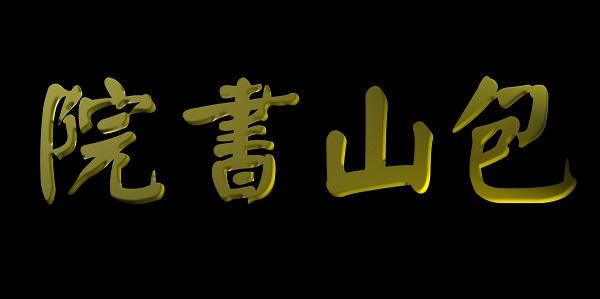 院書山包